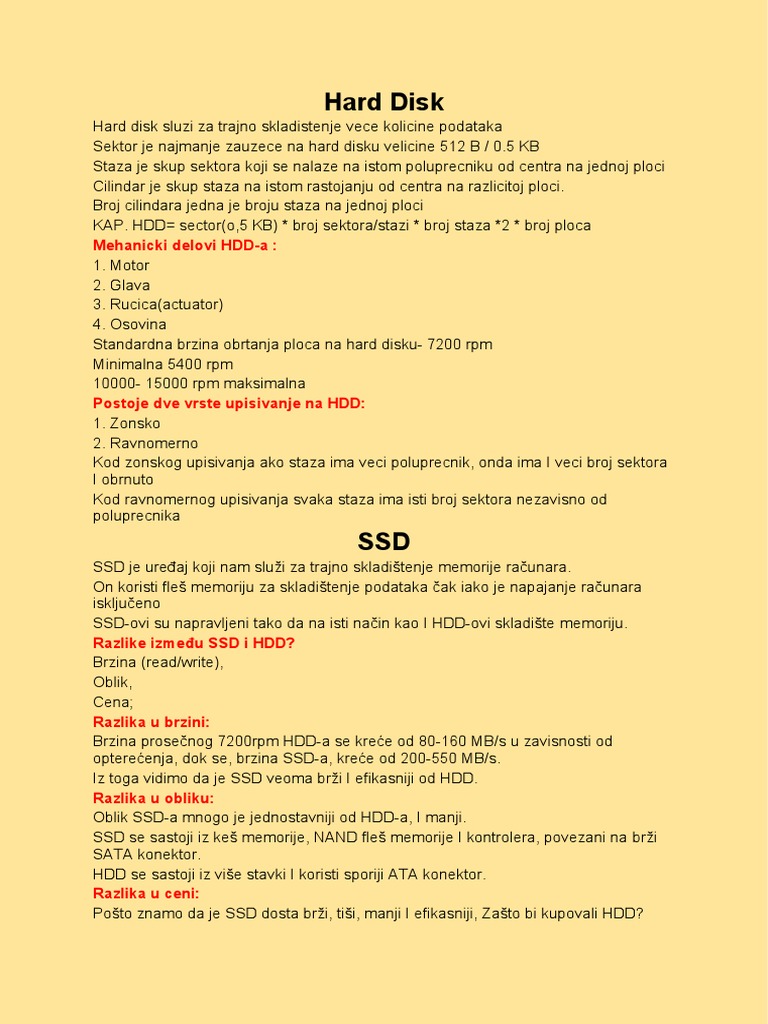 Hard Disk

Hard disk sluzi za trajno skladistenje vece kolicine podataka
Sektor je najmanje zauzece na hard disku velicine 512 B / 0.5 KB
Staza je skup sektora koji se nalaze na istom poluprecniku od centra na jednoj ploci
Cilindar je skup staza na istom rastojanju od centra na razlicitoj ploci.
Broj cilindara jedna je broju staza na jednoj ploci
KAP. HDD= sector(o,5 KB) * broj sektora/stazi * broj staza *2 * broj ploca

Mehanicki delovi HDD-a :
1. Motor
2. Glava
3. Rucica(actuator)
4. Osovina
Standardna brzina obrtanja ploca na hard disku- 7200 rpm
Minimalna 5400 rpm
10000- 15000 rpm maksimalna

Postoje dve vrste upisivanje na HDD:
1. Zonsko
2. Ravnomerno
Kod zonskog upisivanja ako staza ima veci poluprecnik, onda ima I veci broj sektora I obrnuto
Kod ravnomernog upisivanja svaka staza ima isti broj sektora nezavisno od poluprecnika

SSD

SSD je uređaj koji nam služi za trajno skladištenje memorije računara.
On koristi fleš memoriju za skladištenje podataka čak iako je napajanje računara isključeno
SSD-ovi su napravljeni tako da na isti način kao I HDD-ovi skladište memoriju.

Razlike između SSD i HDD?
Brzina (read/write),
Oblik,
Cena;

Razlika u brzini:
Brzina prosečnog 7200rpm HDD-a se kreće od 80-160 MB/s u zavisnosti od opterećenja, dok se, brzina SSD-a, kreće od 200-550 MB/s.
Iz toga vidimo da je SSD veoma brži I efikasniji od HDD.

Razlika u obliku:
Oblik SSD-a mnogo je jednostavniji od HDD-a, I manji.
SSD se sastoji iz keš memorije, NAND fleš memorije I kontrolera, povezani na brži SATA konektor.
HDD se sastoji iz više stavki I koristi sporiji ATA konektor.

Razlika u ceni:
Pošto znamo da je SSD dosta brži, tiši, manji I efikasniji, Zašto bi kupovali HDD?